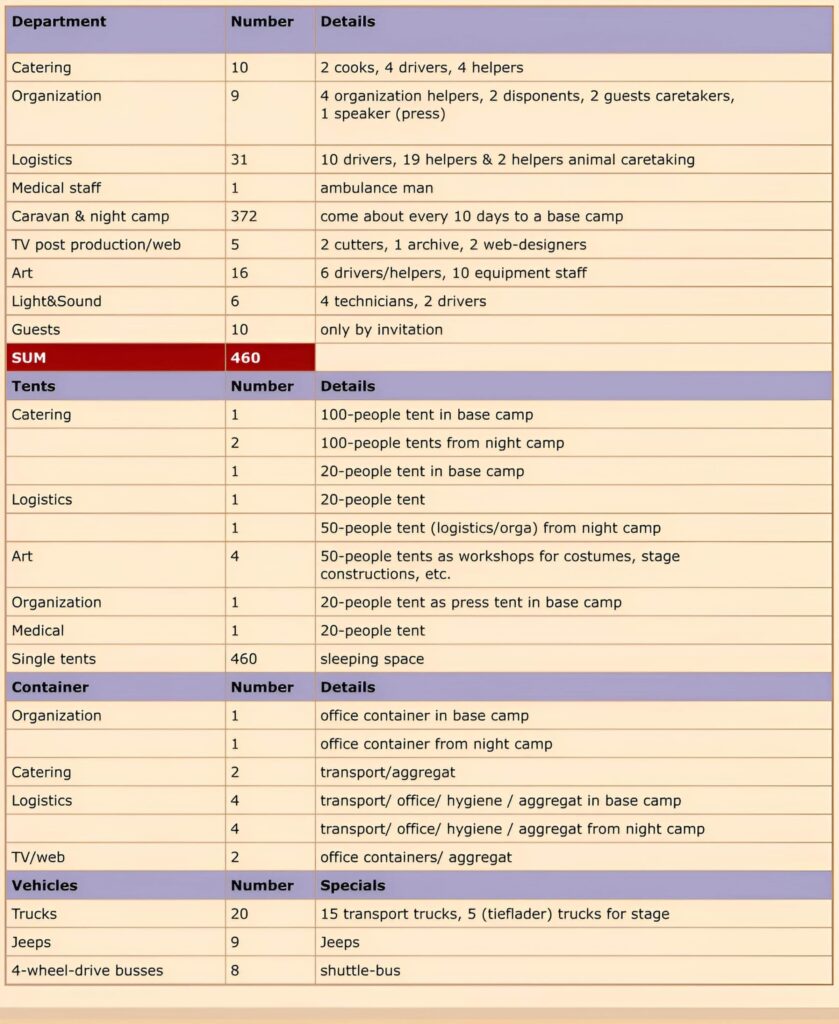 | Department | Number | Details |
|---|---|---|
| Catering | 10 | 2 cooks, 4 drivers, 4 helpers |
| Organization | 9 | 4 organization helpers, 2 disponents, 2 guests caretakers, 1 speaker (press) |
| Logistics | 31 | 10 drivers, 19 helpers & 2 helpers animal caretaking |
| Medical staff | 1 | ambulance man |
| Caravan & night camp | 372 | come about every 10 days to a base camp |
| TV post production/web | 5 | 2 cutters, 1 archive, 2 web-designers |
| Art | 16 | 6 drivers/helpers, 10 equipment staff |
| Light&Sound | 6 | 4 technicians, 2 drivers |
| Guests | 10 | only by invitation |
| SUM | 460 | |
| Tents | Number | Details |
| Catering | 1 | 100-people tent in base camp |
| | 2 | 100-people tents from night camp |
| | 1 | 20-people tent in base camp |
| Logistics | 1 | 20-people tent |
| | 1 | 50-people tent (logistics/orga) from night camp |
| Art | 4 | 50-people tents as workshops for costumes, stage constructions, etc. |
| Organization | 1 | 20-people tent as press tent in base camp |
| Medical | 1 | 20-people tent |
| Single tents | 460 | sleeping space |
| Container | Number | Details |
| Organization | 1 | office container in base camp |
| | 1 | office container from night camp |
| Catering | 2 | transport/aggregat |
| Logistics | 4 | transport/ office/ hygiene / aggregat in base camp |
| | 4 | transport/ office/ hygiene / aggregat from night camp |
| TV/web | 2 | office containers/ aggregat |
| Vehicles | Number | Specials |
| Trucks | 20 | 15 transport trucks, 5 (tieflader) trucks for stage |
| Jeeps | 9 | Jeeps |
| 4-wheel-drive busses | 8 | shuttle-bus |